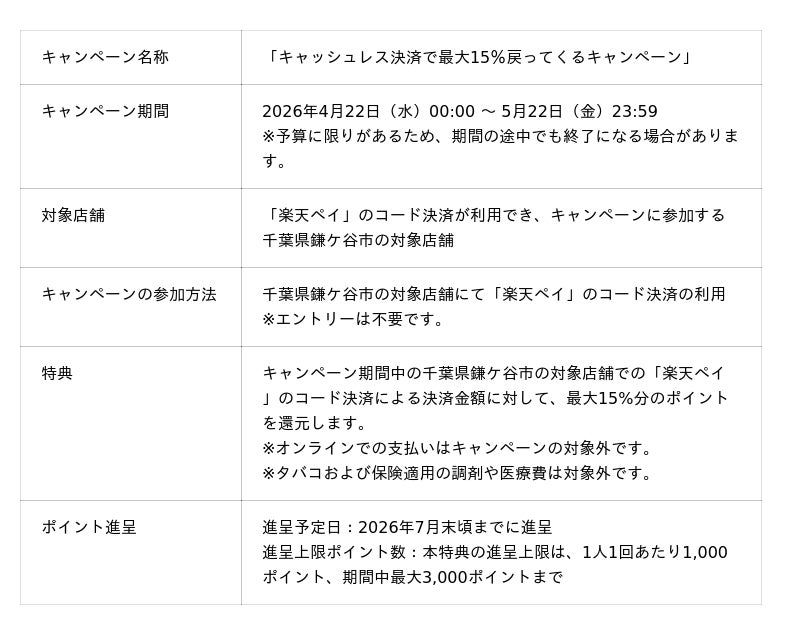 | キャンペーン名称 | 「キャッシュレス決済で最大15%戻ってくるキャンペーン」 |
|---|---|
| キャンペーン期間 | 2026年4月22日（水）00:00 ～ 5月22日（金）23:59 ※予算に限りがあるため、期間の途中でも終了になる場合があります。 |
| 対象店舗 | 「楽天ペイ」のコード決済が利用でき、キャンペーンに参加する千葉県鎌ケ谷市の対象店舗 |
| キャンペーンの参加方法 | 千葉県鎌ケ谷市の対象店舗にて「楽天ペイ」のコード決済の利用 ※エントリーは不要です。 |
| 特典 | キャンペーン期間中の千葉県鎌ケ谷市の対象店舗での「楽天ペイ」のコード決済による決済金額に対して、最大15%分のポイントを還元します。 ※オンラインでの支払いはキャンペーンの対象外です。 ※タバコおよび保険適用の調剤や医療費は対象外です。 |
| ポイント進呈 | 進呈予定日：2026年7月末頃までに進呈 進呈上限ポイント数：本特典の進呈上限は、1人1回あたり1,000ポイント、期間中最大3,000ポイントまで |